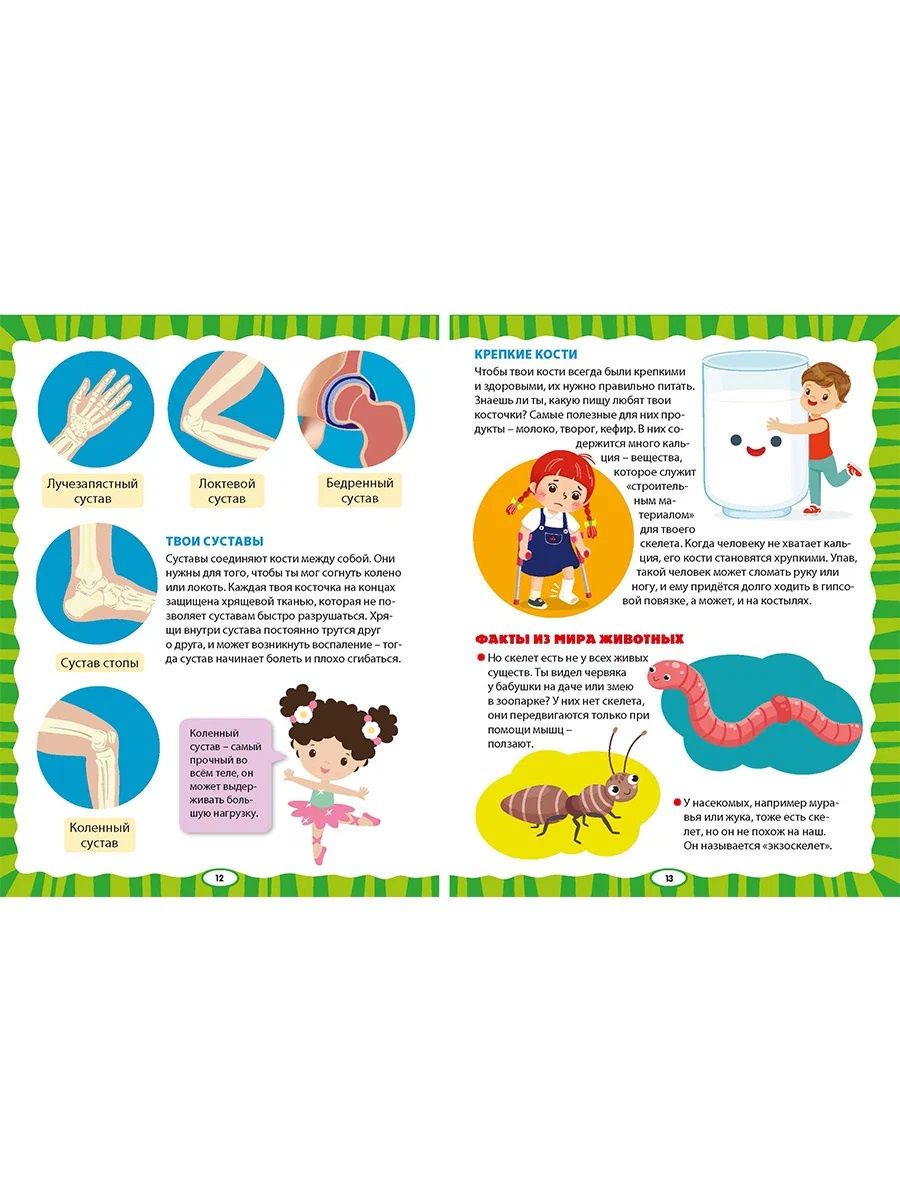 Лучезапястный сустав

Локтевой сустав

Бедренный сустав

ТВОИ СУСТАВЫ

Суставы соединяют кости между собой. Они нужны для того, чтобы ты мог согнуть колено или локоть. Каждая твоя косточка на концах защищена хрящевой тканью, которая не позволяет суставам быстро разрушаться. Хрящи внутри сустава постоянно трутся друг о друга, и может возникнуть воспаление – тогда сустав начинает болеть и плохо сгибаться.

Сустав стопы

Коленный сустав – самый прочный во всём теле, он может выдерживать большую нагрузку.

Коленный сустав

12

КРЕПКИЕ КОСТИ

Чтобы твои кости всегда были крепкими и здоровыми, их нужно правильно питать. Знаешь ли ты, какую пищу любят твои косточки? Самые полезные для них продукты – молоко, творог, кефир. В них содержится много кальция – вещества, которое служит «строительным материалом» для твоего скелета. Когда человеку не хватает кальция, его кости становятся хрупкими. Упав, такой человек может сломать руку или ногу, и ему придётся долго ходить в гипсовой повязке, а может, и на костылях.

ФАКТЫ ИЗ МИРА ЖИВОТНЫХ

Но скелет есть не у всех живых существ. Ты видел червяка у бабушки на даче или змею в зоопарке? У них нет скелета, они передвигаются только при помощи мышц – ползают.

У насекомых, например муравья или жука, тоже есть скелет, но он не похож на наш. Он называется «экзоскелет».

13